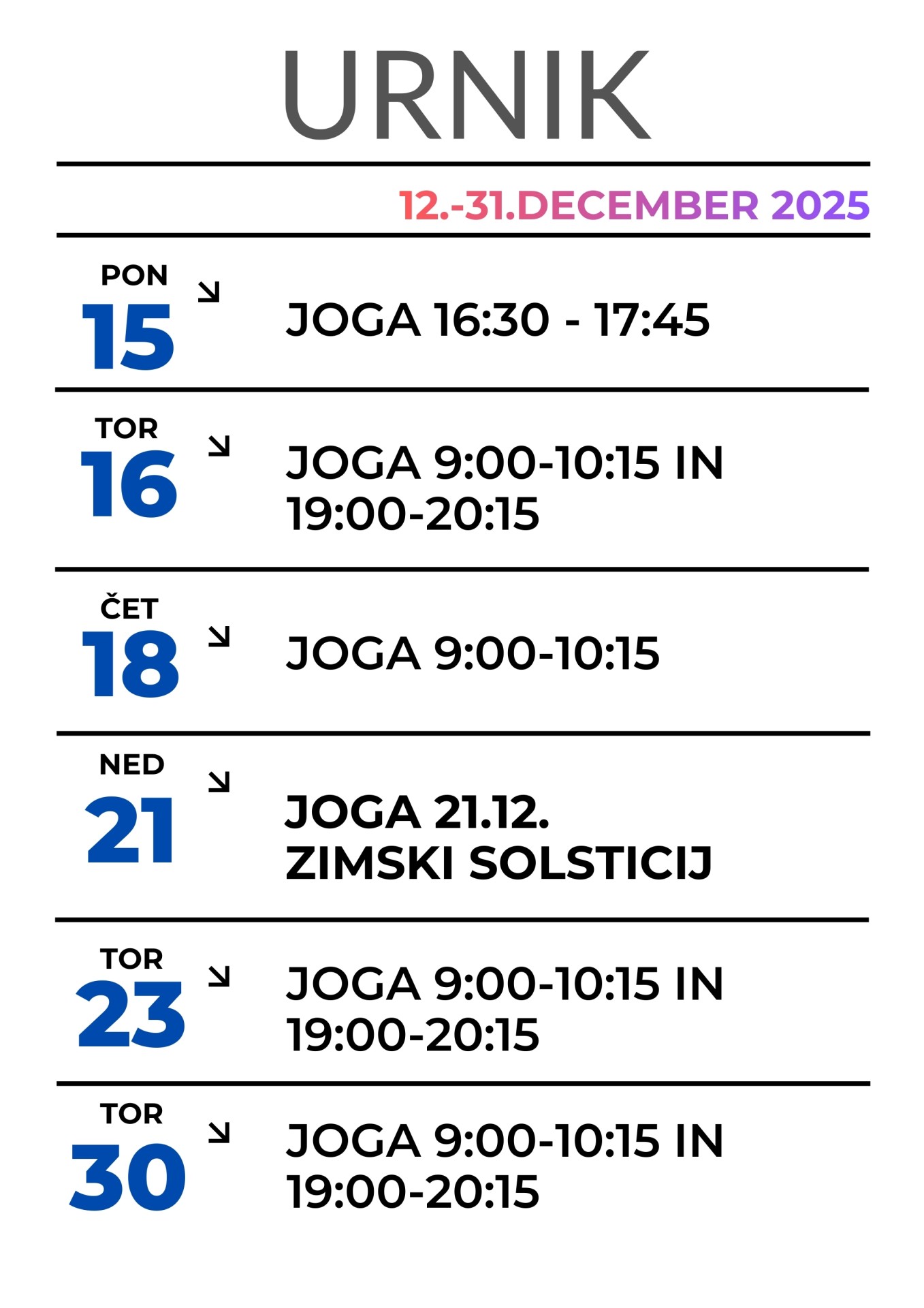 URNIK

12.-31.DECEMBER 2025

PON
15
↘
JOGA 16:30 - 17:45

TOR
16
↘
JOGA 9:00-10:15 IN 19:00-20:15

ČET
18
↘
JOGA 9:00-10:15

NED
21
↘
JOGA 21.12.
ZIMSKI SOLSTICIJ

TOR
23
↘
JOGA 9:00-10:15 IN 19:00-20:15

TOR
30
↘
JOGA 9:00-10:15 IN 19:00-20:15